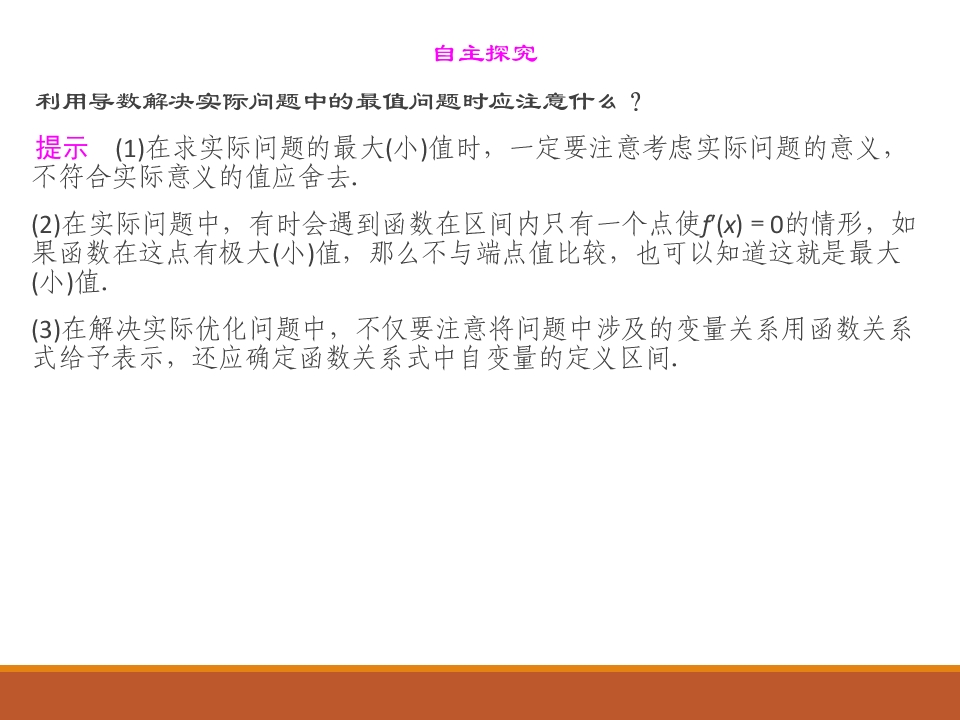 自主探究

利用导数解决实际问题中的最值问题时应注意什么？

提示 (1)在求实际问题的最大(小)值时，一定要注意考虑实际问题的意义，不符合实际意义的值应舍去.

(2)在实际问题中，有时会遇到函数在区间内只有一个点使$f'(x)=0$的情形，如果函数在这点有极大(小)值，那么不与端点值比较，也可以知道这就是最大(小)值.

(3)在解决实际优化问题中，不仅要注意将问题中涉及的变量关系用函数关系式给予表示，还应确定函数关系式中自变量的定义区间.